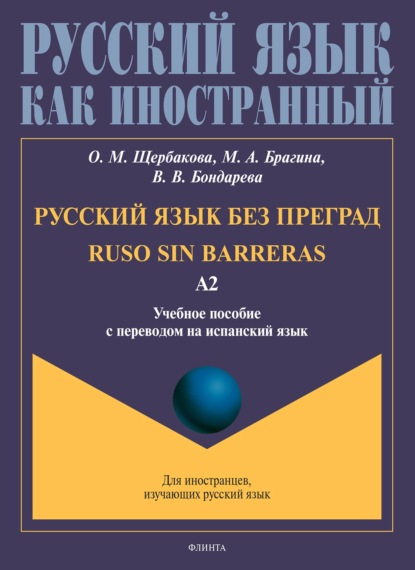 РУССКИЙ ЯЗЫК КАК ИНОСТРАННЫЙ

О. М. Щербакова, М. А. Брагина, В. В. Бондарева

РУССКИЙ ЯЗЫК БЕЗ ПРЕГРАД

RUSO SIN BARRERAS

A2

Учебное пособие с переводом на испанский язык

Для иностранцев, изучающих русский язык

ФЛИНТА